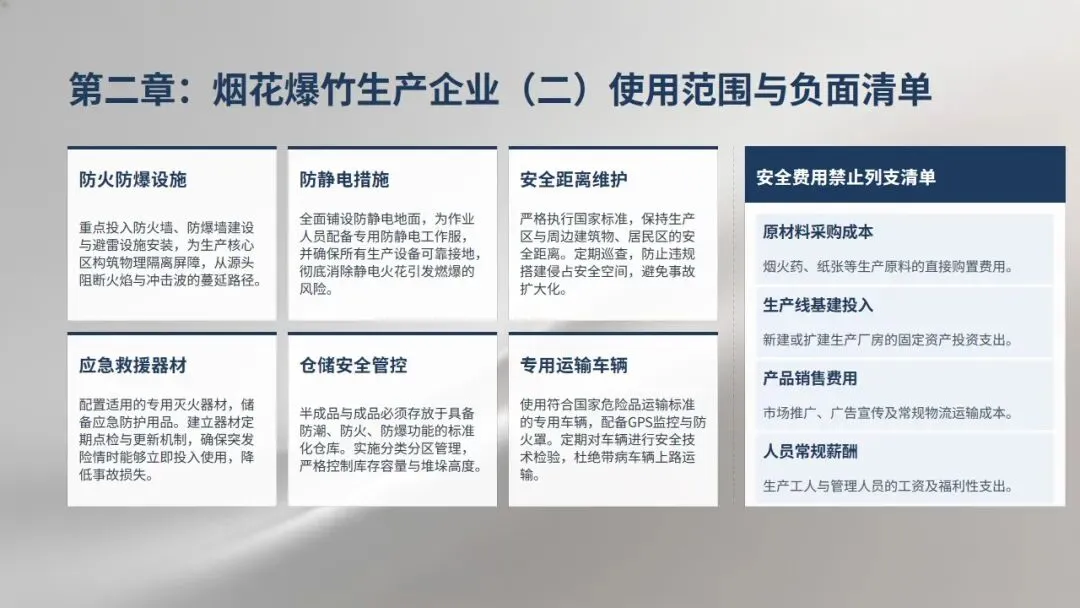 第二章：烟花爆竹生产企业（二）使用范围与负面清单

防火防爆设施

重点投入防火墙、防爆墙建设与避雷设施安装，为生产核心区构筑物理隔离屏障，从源头阻断火焰与冲击波的蔓延路径。

防静电措施

全面铺设防静电地面，为作业人员配备专用防静电工作服，并确保所有生产设备可靠接地，彻底消除静电火花引发燃爆的风险。

安全距离维护

严格执行国家标准，保持生产区与周边建筑物、居民区的安全距离。定期巡查，防止违规搭建侵占安全空间，避免事故扩大化。

应急救援器材

配置适用的专用灭火器材，储备应急防护用品。建立器材定期点检与更新机制，确保突发险情时能够立即投入使用，降低事故损失。

仓储安全管控

半成品与成品必须存放于具备防潮、防火、防爆功能的标准化仓库。实施分类分区管理，严格控制库存容量与堆垛高度。

专用运输车辆

使用符合国家危险品运输标准的专用车辆，配备GPS监控与防火罩。定期对车辆进行安全技术检验，杜绝带病车辆上路运输。

安全费用禁止列支清单

原材料采购成本

烟火药、纸张等生产原料的直接购置费用。

生产线基建投入

新建或扩建生产厂房的固定资产投资支出。

产品销售费用

市场推广、广告宣传及常规物流运输成本。

人员常规薪酬

生产工人与管理人员的工资及福利性支出。